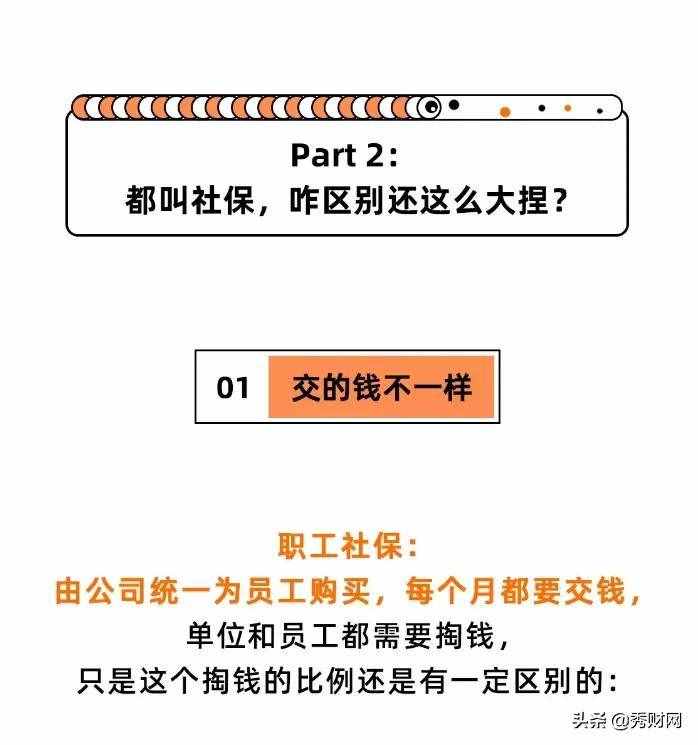 Part 2:
都叫社保，咋区别还这么大捏？

01 交的钱不一样

职工社保：
由公司统一为员工购买，每个月都要交钱，
单位和员工都需要掏钱，
只是这个掏钱的比例还是有一定区别的：

头条 @秀财网